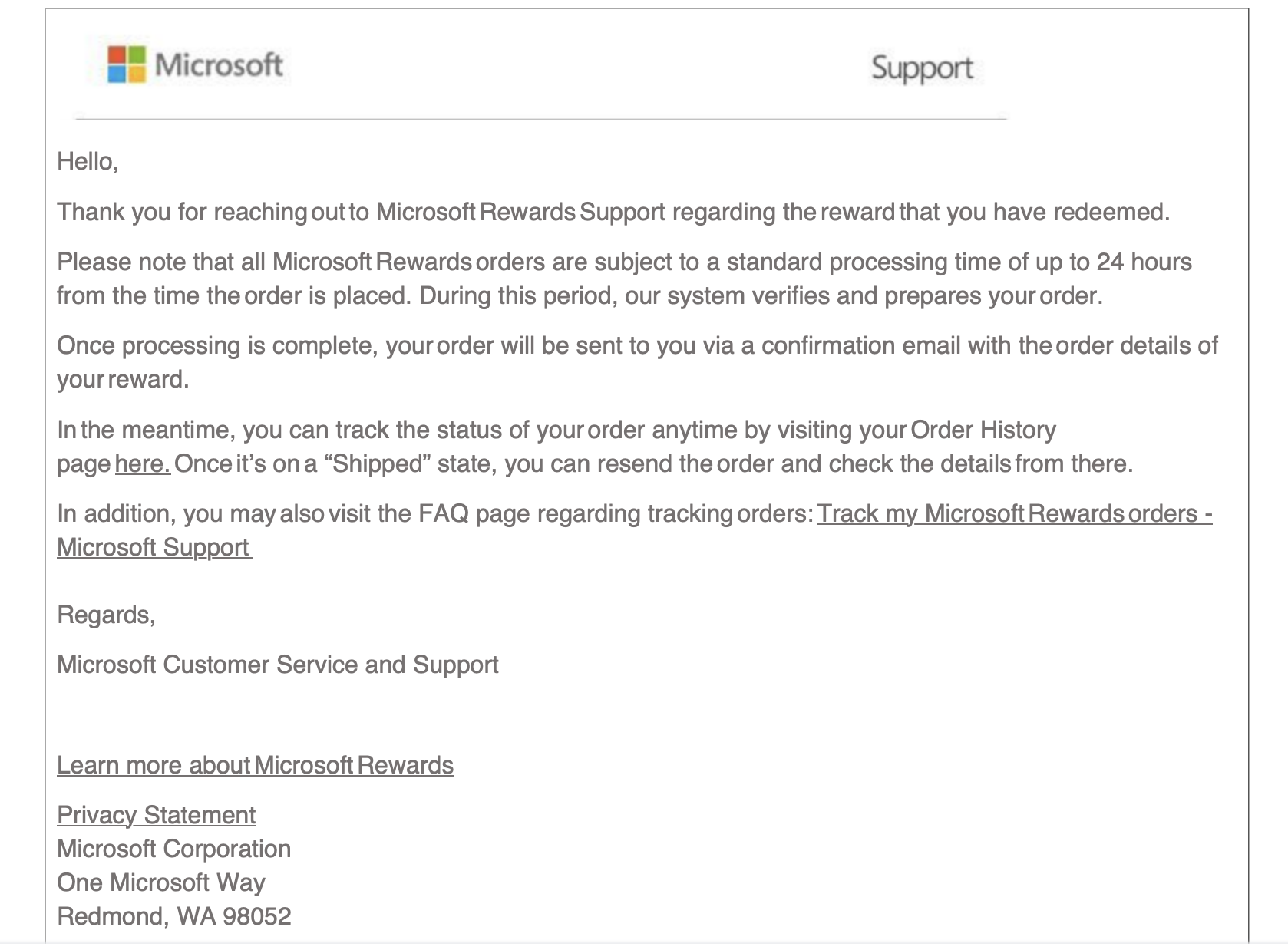 Microsoft

Support

Hello,

Thank you for reaching out to Microsoft Rewards Support regarding the reward that you have redeemed.

Please note that all Microsoft Rewards orders are subject to a standard processing time of up to 24 hours from the time the order is placed. During this period, our system verifies and prepares your order.

Once processing is complete, your order will be sent to you via a confirmation email with the order details of your reward.

In the meantime, you can track the status of your order anytime by visiting your Order History page here. Once it's on a "Shipped" state, you can resend the order and check the details from there.

In addition, you may also visit the FAQ page regarding tracking orders: Track my Microsoft Rewards orders - Microsoft Support

Regards,

Microsoft Customer Service and Support

Learn more about Microsoft Rewards

Privacy Statement
Microsoft Corporation
One Microsoft Way
Redmond, WA 98052